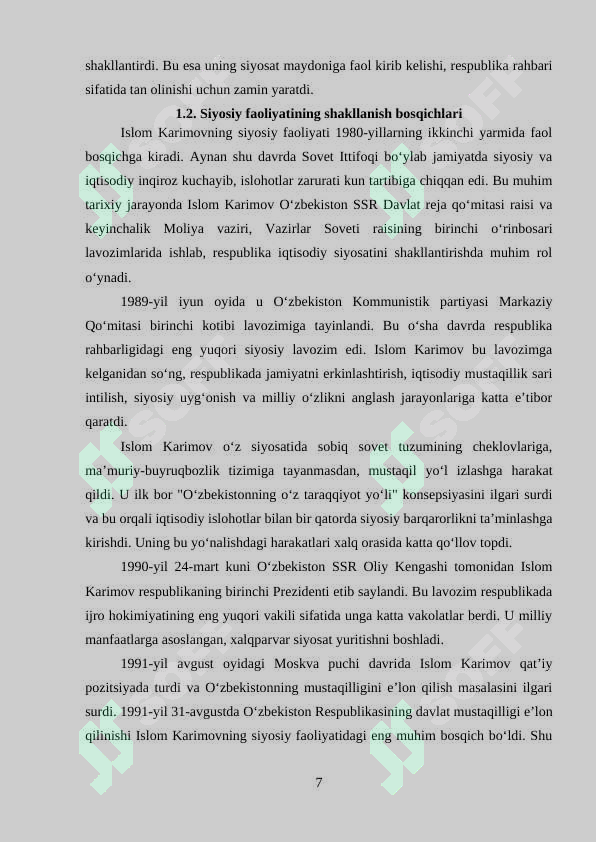 shakllantirdi. Bu esa uning siyosat maydoniga faol kirib kelishi, respublika rahbari sifatida tan olinishi uchun zamin yaratdi.

1.2. Siyosiy faoliyatining shakllanish bosqichlari

Islom Karimovning siyosiy faoliyati 1980-yillarning ikkinchi yarmida faol bosqichga kiradi. Aynan shu davrda Sovet Ittifoqi bo‘ylab jamiyatda siyosiy va iqtisodiy inqiroz kuchayib, islohotlar zarurati kun tartibiga chiqqan edi. Bu muhim tarixiy jarayonda Islom Karimov O‘zbekiston SSR Davlat reja qo‘mitasi raisi va keyinchalik Moliya vaziri, Vazirlar Soveti raisining birinchi o‘rinbosari lavozimlarida ishlab, respublika iqtisodiy siyosatini shakllantirishda muhim rol o‘ynadi.

1989-yil iyun oyida u O‘zbekiston Kommunistik partiyasi Markaziy Qo‘mitasi birinchi kotibi lavozimiga tayinlandi. Bu o‘sha davrda respublika rahbarligidagi eng yuqori siyosiy lavozim edi. Islom Karimov bu lavozimga kelganidan so‘ng, respublikada jamiyatni erkinlashtirish, iqtisodiy mustaqillik sari intilish, siyosiy uyg‘onish va milliy o‘zlikni anglash jarayonlariga katta e’tibor qaratdi.

Islom Karimov o‘z siyosatida sobiq sovet tuzumining cheklovlariga, ma’muriy-buyruqbozlik tizimiga tayanmasdan, mustaqil yo‘l izlashga harakat qildi. U ilk bor "O‘zbekistonning o‘z taraqqiyot yo‘li" konsepsiyasini ilgari surdi va bu orqali iqtisodiy islohotlar bilan bir qatorda siyosiy barqarorlikni ta’minlashga kirishdi. Uning bu yo‘nalishdagi harakatlari xalq orasida katta qo‘llov topdi.

1990-yil 24-mart kuni O‘zbekiston SSR Oliy Kengashi tomonidan Islom Karimov respublikaning birinchi Prezidenti etib saylandi. Bu lavozim respublikada ijro hokimiyatining eng yuqori vakili sifatida unga katta vakolatlar berdi. U milliy manfaatlarga asoslangan, xalqparvar siyosat yuritishni boshladi.

1991-yil avgust oyidagi Moskva puchi davrida Islom Karimov qat’iy pozitsiyada turdi va O‘zbekistonning mustaqilligini e’lon qilish masalasini ilgari surdi. 1991-yil 31-avgustda O‘zbekiston Respublikasining davlat mustaqilligi e’lon qilinishi Islom Karimovning siyosiy faoliyatidagi eng muhim bosqich bo‘ldi. Shu

7